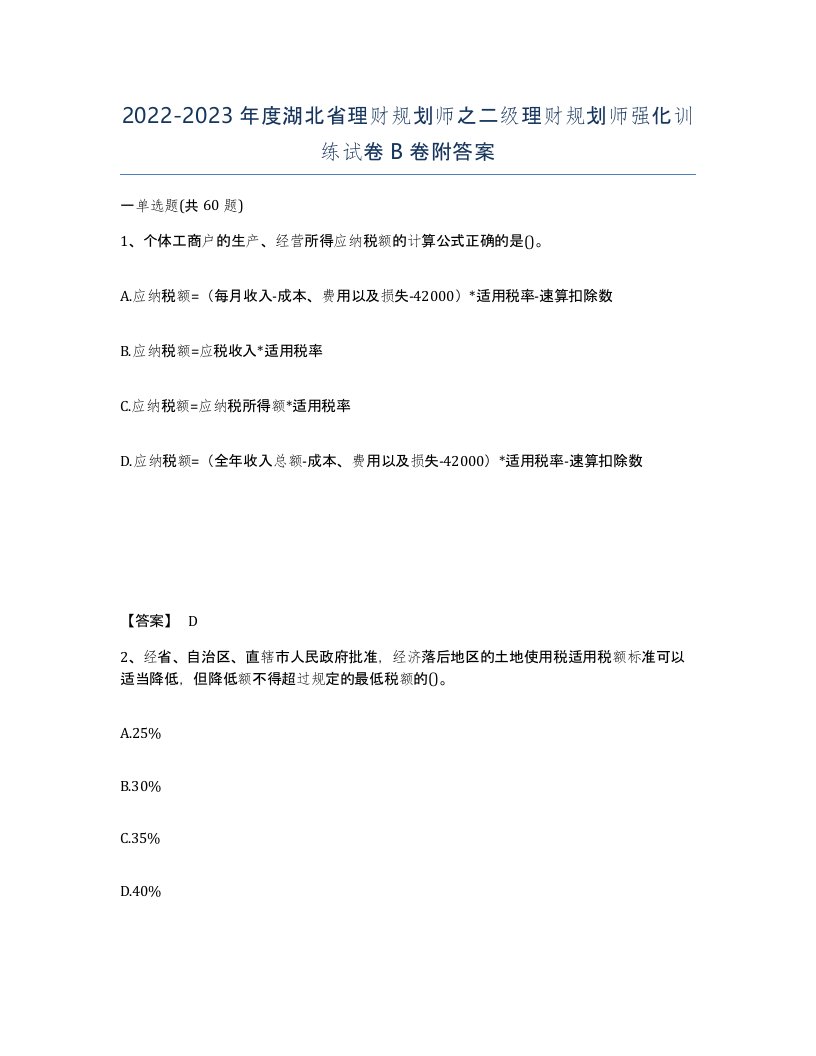 2022-2023年度湖北省理财规划师之二级理财规划师强化训练试卷B卷附答案

一单选题(共60题)

1、个体工商户的生产、经营所得应纳税额的计算公式正确的是()。

A.应纳税额=（每月收入-成本、费用以及损失-42000）*适用税率-速算扣除数

B.应纳税额=应税收入*适用税率

C.应纳税额=应纳税所得额*适用税率

D.应纳税额=（全年收入总额-成本、费用以及损失-42000）*适用税率-速算扣除数

【答案】 D

2、经省、自治区、直辖市人民政府批准，经济落后地区的土地使用税适用税额标准可以适当降低，但降低额不得超过规定的最低税额的()。

A.25%

B.30%

C.35%

D.40%